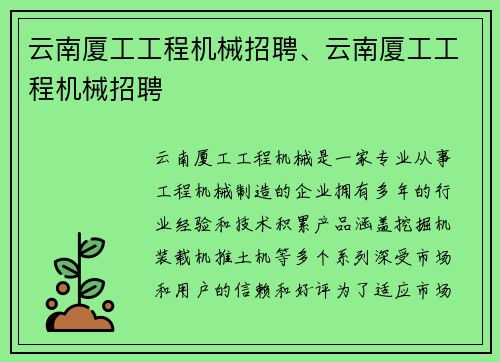 云南厦工工程机械招聘、云南厦工工程机械招聘

云南厦工工程机械是一家专业从事工程机械制造的企业拥有多年的行业经验和技术积累产品涵盖挖掘机装载机推土机等多个系列深受市场和用户的信赖和好评为了适应市场